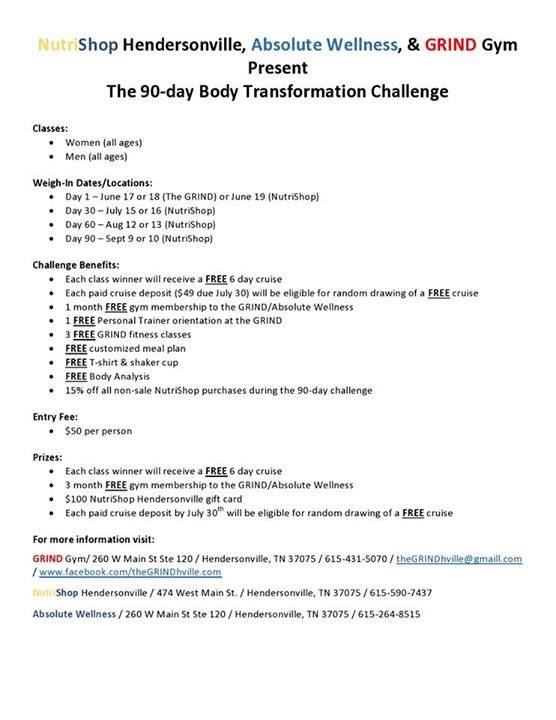 NutriShop Hendersonville, Absolute Wellness, & GRIND Gym
Present
The 90-day Body Transformation Challenge

Classes:
• Women (all ages)
• Men (all ages)

Weigh-In Dates/Locations:
• Day 1 – June 17 or 18 (The GRIND) or June 19 (NutriShop)
• Day 30 – July 15 or 16 (NutriShop)
• Day 60 – Aug 12 or 13 (NutriShop)
• Day 90 – Sept 9 or 10 (NutriShop)

Challenge Benefits:
• Each class winner will receive a FREE 6 day cruise
• Each paid cruise deposit ($49 due July 30) will be eligible for random drawing of a FREE cruise
• 1 month FREE gym membership to the GRIND/Absolute Wellness
• 1 FREE Personal Trainer orientation at the GRIND
• 3 FREE GRIND fitness classes
• FREE customized meal plan
• FREE T-shirt & shaker cup
• FREE Body Analysis
• 15% off all non-sale NutriShop purchases during the 90-day challenge

Entry Fee:
• $50 per person

Prizes:
• Each class winner will receive a FREE 6 day cruise
• 3 month FREE gym membership to the GRIND/Absolute Wellness
• $100 NutriShop Hendersonville gift card
• Each paid cruise deposit by July 30$^{th}$ will be eligible for random drawing of a FREE cruise

For more information visit:

GRIND Gym/ 260 W Main St Ste 120 / Hendersonville, TN 37075 / 615-431-5070 / theGRINDhville@gmaill.com / www.facebook.com/theGRINDhville.com

NutriShop Hendersonville / 474 West Main St. / Hendersonville, TN 37075 / 615-590-7437

Absolute Wellness / 260 W Main St Ste 120 / Hendersonville, TN 37075 / 615-264-8515